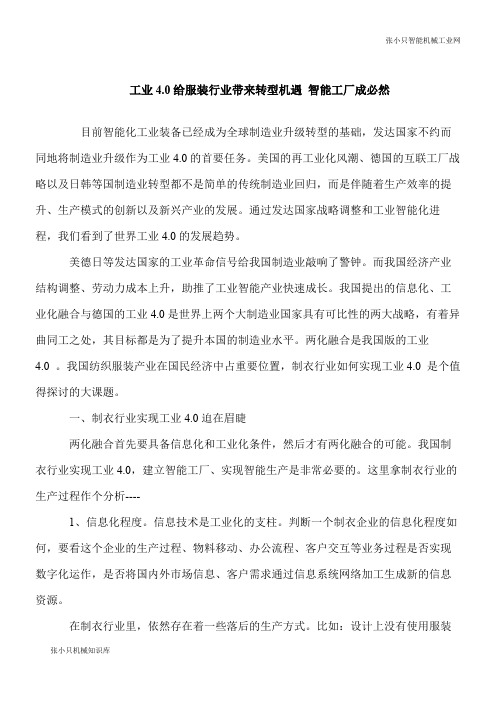 张小只智能机械工业网

工业 4.0 给服装行业带来转型机遇 智能工厂成必然

目前智能化工业装备已经成为全球制造业升级转型的基础，发达国家不约而同地将制造业升级作为工业 4.0 的首要任务。美国的再工业化风潮、德国的互联工厂战略以及日韩等国制造业转型都不是简单的传统制造业回归，而是伴随着生产效率的提升、生产模式的创新以及新兴产业的发展。通过发达国家战略调整和工业智能化进程，我们看到了世界工业 4.0 的发展趋势。

美德日等发达国家的工业革命信号给我国制造业敲响了警钟。而我国经济产业结构调整、劳动力成本上升，助推了工业智能产业快速成长。我国提出的信息化、工业化融合与德国的工业 4.0 是世界上两个大制造业国家具有可比性的两大战略，有着异曲同工之处，其目标都是为了提升本国的制造业水平。两化融合是我国版的工业 4.0 。我国纺织服装产业在国民经济中占重要位置，制衣行业如何实现工业 4.0 是个值得探讨的大课题。

一、制衣行业实现工业 4.0 迫在眉睫

两化融合首先要具备信息化和工业化条件，然后才有两化融合的可能。我国制衣行业实现工业 4.0，建立智能工厂、实现智能生产是非常必要的。这里拿制衣行业的生产过程作个分析----

1、信息化程度。信息技术是工业化的支柱。判断一个制衣企业的信息化程度如何，要看这个企业的生产过程、物料移动、办公流程、客户交互等业务过程是否实现数字化运作，是否将国内外市场信息、客户需求通过信息系统网络加工生成新的信息资源。

在制衣行业里，依然存在着一些落后的生产方式。比如：设计上没有使用服装

张小只机械知识库